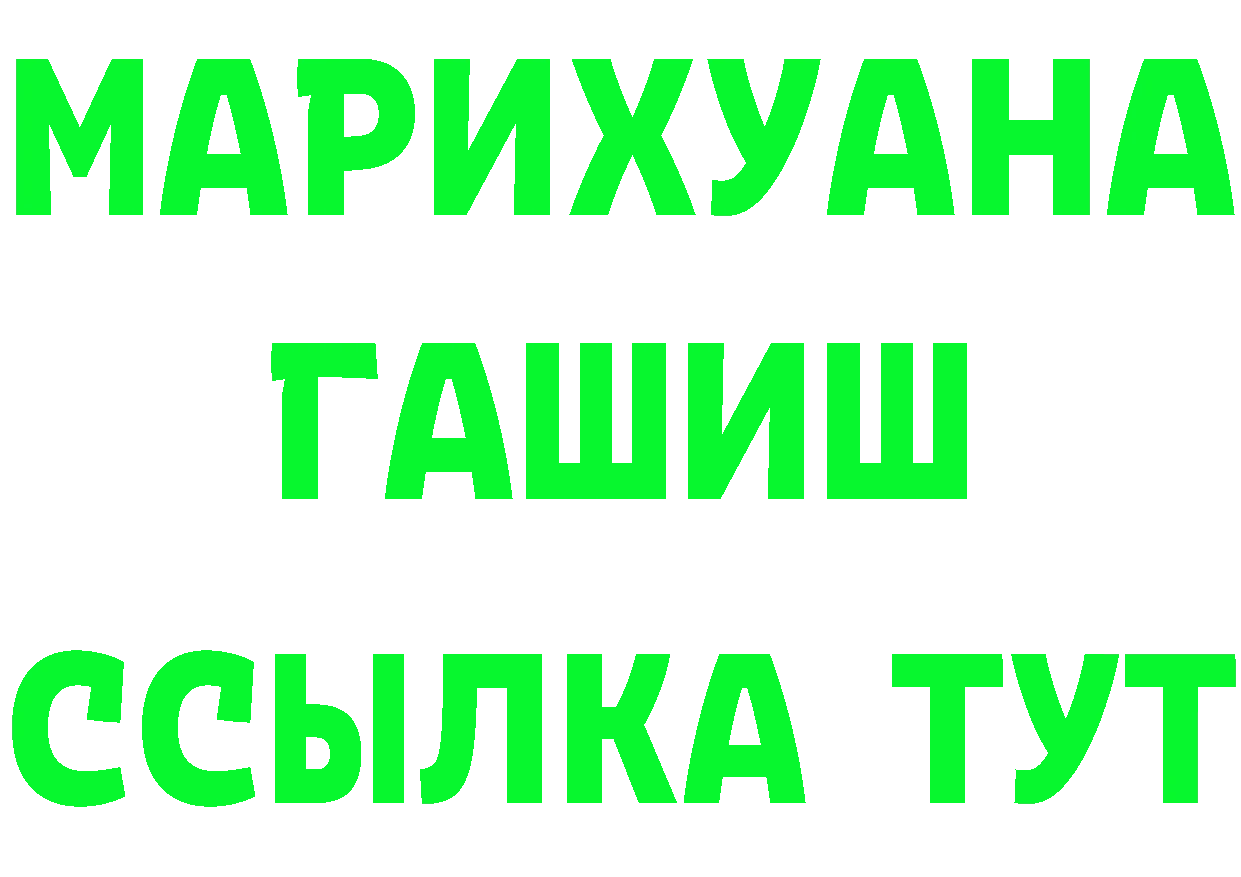 МАРИХУАНА
ГАШИШ
ССЫЛКА ТУТ